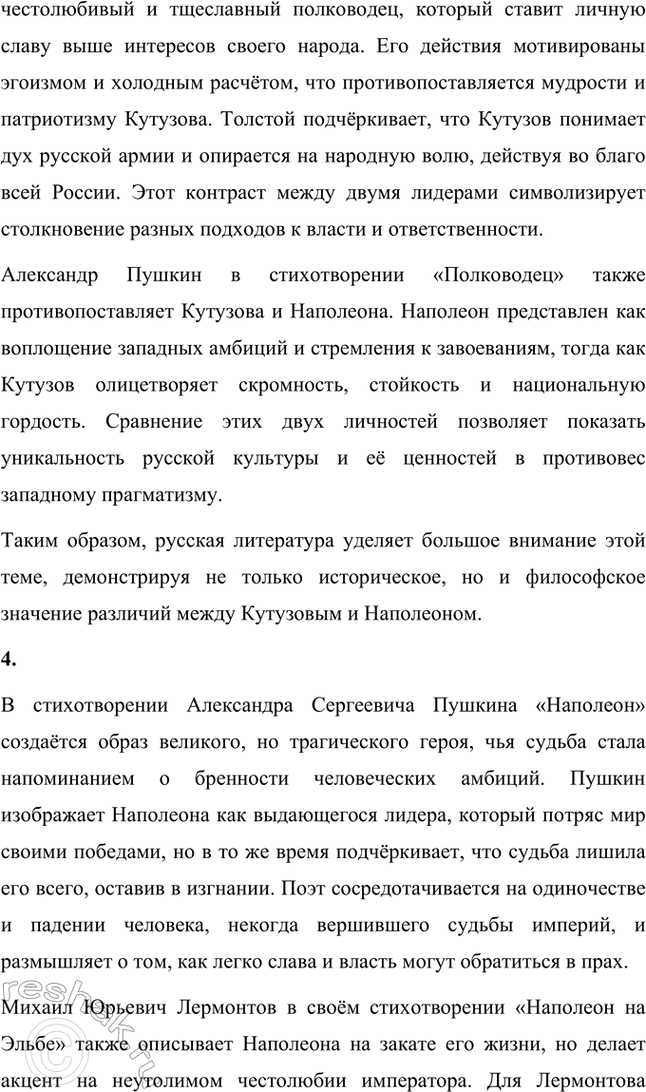 честолюбивый и тщеславный полководец, который ставит личную славу выше интересов своего народа. Его действия мотивированы эгоизмом и холодным расчётом, что противопоставляется мудрости и патриотизму Кутузова. Толстой подчёркивает, что Кутузов понимает дух русской армии и опирается на народную волю, действуя во благо всей России. Этот контраст между двумя лидерами символизирует столкновение разных подходов к власти и ответственности.

Александр Пушкин в стихотворении «Полководец» также противопоставляет Кутузова и Наполеона. Наполеон представлен как воплощение западных амбиций и стремления к завоеваниям, тогда как Кутузов олицетворяет скромность, стойкость и национальную гордость. Сравнение этих двух личностей позволяет показать уникальность русской культуры и её ценностей в противовес западному прагматизму.

Таким образом, русская литература уделяет большое внимание этой теме, демонстрируя не только историческое, но и философское значение различий между Кутузовым и Наполеоном.

4.

В стихотворении Александра Сергеевича Пушкина «Наполеон» создаётся образ великого, но трагического героя, чья судьба стала напоминанием о бренности человеческих амбиций. Пушкин изображает Наполеона как выдающегося лидера, который потряс мир своими победами, но в то же время подчёркивает, что судьба лишила его всего, оставив в изгнании. Поэт сосредотачивается на одиночестве и падении человека, некогда вершившего судьбы империй, и размышляет о том, как легко слава и власть могут обратиться в прах.

Михаил Юрьевич Лермонтов в своём стихотворении «Наполеон на Эльбе» также описывает Наполеона на закате его жизни, но делает акцент на неутолимом честолюбии императора. Для Лермонтова

reshak.ru